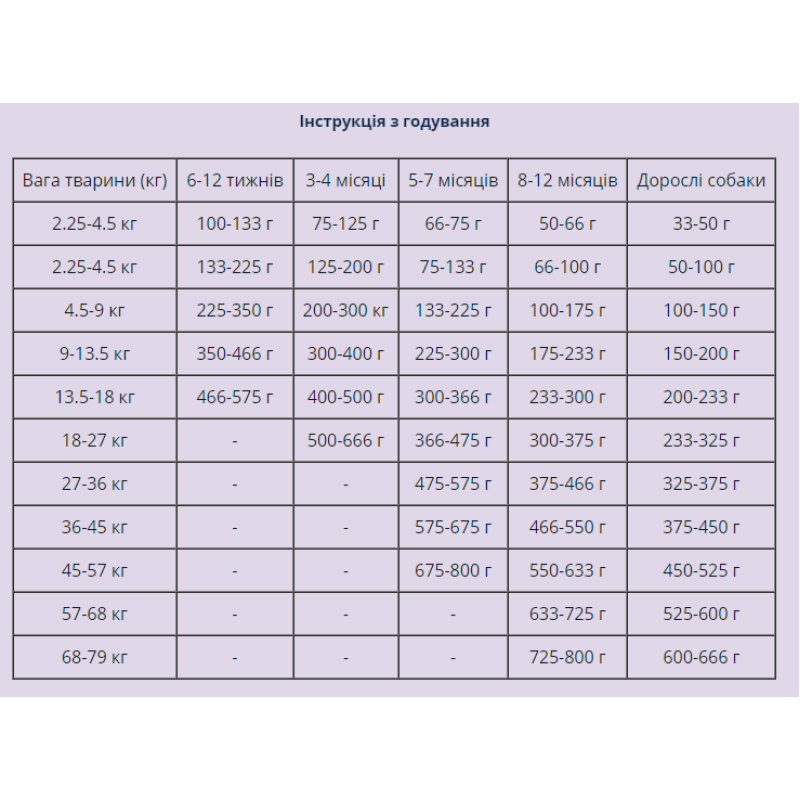 Інструкція з годування

| Вага тварини (кг) | 6-12 тижнів | 3-4 місяці | 5-7 місяців | 8-12 місяців | Дорослі собаки |
|---|---|---|---|---|---|
| 2.25-4.5 кг | 100-133 г | 75-125 г | 66-75 г | 50-66 г | 33-50 г |
| 2.25-4.5 кг | 133-225 г | 125-200 г | 75-133 г | 66-100 г | 50-100 г |
| 4.5-9 кг | 225-350 г | 200-300 кг | 133-225 г | 100-175 г | 100-150 г |
| 9-13.5 кг | 350-466 г | 300-400 г | 225-300 г | 175-233 г | 150-200 г |
| 13.5-18 кг | 466-575 г | 400-500 г | 300-366 г | 233-300 г | 200-233 г |
| 18-27 кг | - | 500-666 г | 366-475 г | 300-375 г | 233-325 г |
| 27-36 кг | - | - | 475-575 г | 375-466 г | 325-375 г |
| 36-45 кг | - | - | 575-675 г | 466-550 г | 375-450 г |
| 45-57 кг | - | - | 675-800 г | 550-633 г | 450-525 г |
| 57-68 кг | - | - | - | 633-725 г | 525-600 г |
| 68-79 кг | - | - | - | 725-800 г | 600-666 г |